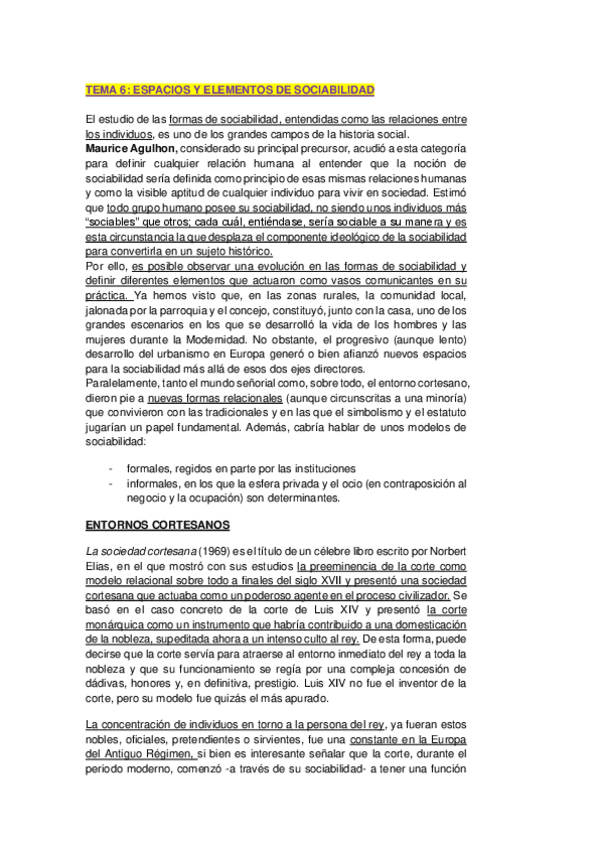 TEMA 6: ESPACIOS Y ELEMENTOS DE SOCIABILIDAD

El estudio de las formas de sociabilidad, entendidas como las relaciones entre los individuos, es uno de los grandes campos de la historia social.
Maurice Agulhon, considerado su principal precursor, acudió a esta categoría para definir cualquier relación humana al entender que la noción de sociabilidad sería definida como principio de esas mismas relaciones humanas y como la visible aptitud de cualquier individuo para vivir en sociedad. Estimó que todo grupo humano posee su sociabilidad, no siendo unos individuos más "sociables" que otros; cada cuál, entiéndase, sería sociable a su manera y es esta circunstancia la que desplaza el componente ideológico de la sociabilidad para convertirla en un sujeto histórico.
Por ello, es posible observar una evolución en las formas de sociabilidad y definir diferentes elementos que actuaron como vasos comunicantes en su práctica. Ya hemos visto que, en las zonas rurales, la comunidad local, jalonada por la parroquia y el concejo, constituyó, junto con la casa, uno de los grandes escenarios en los que se desarrolló la vida de los hombres y las mujeres durante la Modernidad. No obstante, el progresivo (aunque lento) desarrollo del urbanismo en Europa generó o bien afianzó nuevos espacios para la sociabilidad más allá de esos dos ejes directores.
Paralelamente, tanto el mundo señorial como, sobre todo, el entorno cortesano, dieron pie a nuevas formas relacionales (aunque circunscritas a una minoría) que convivieron con las tradicionales y en las que el simbolismo y el estatuto jugarían un papel fundamental. Además, cabría hablar de unos modelos de sociabilidad:

- formales, regidos en parte por las instituciones
- informales, en los que la esfera privada y el ocio (en contraposición al negocio y la ocupación) son determinantes.

ENTORNOS CORTESANOS

La sociedad cortesana (1969) es el título de un célebre libro escrito por Norbert Elias, en el que mostró con sus estudios la preeminencia de la corte como modelo relacional sobre todo a finales del siglo XVII y presentó una sociedad cortesana que actuaba como un poderoso agente en el proceso civilizador. Se basó en el caso concreto de la corte de Luis XIV y presentó la corte monárquica como un instrumento que habría contribuido a una domesticación de la nobleza, supeditada ahora a un intenso culto al rey. De esta forma, puede decirse que la corte servía para atraerse al entorno inmediato del rey a toda la nobleza y que su funcionamiento se regía por una compleja concesión de dádivas, honores y, en definitiva, prestigio. Luis XIV no fue el inventor de la corte, pero su modelo fue quizás el más apurado.

La concentración de individuos en torno a la persona del rey, ya fueran estos nobles, oficiales, pretendientes o sirvientes, fue una constante en la Europa del Antiguo Régimen, si bien es interesante señalar que la corte, durante el periodo moderno, comenzó -a través de su sociabilidad- a tener una función